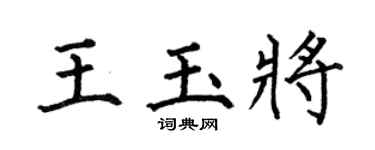 王玉將

词典网